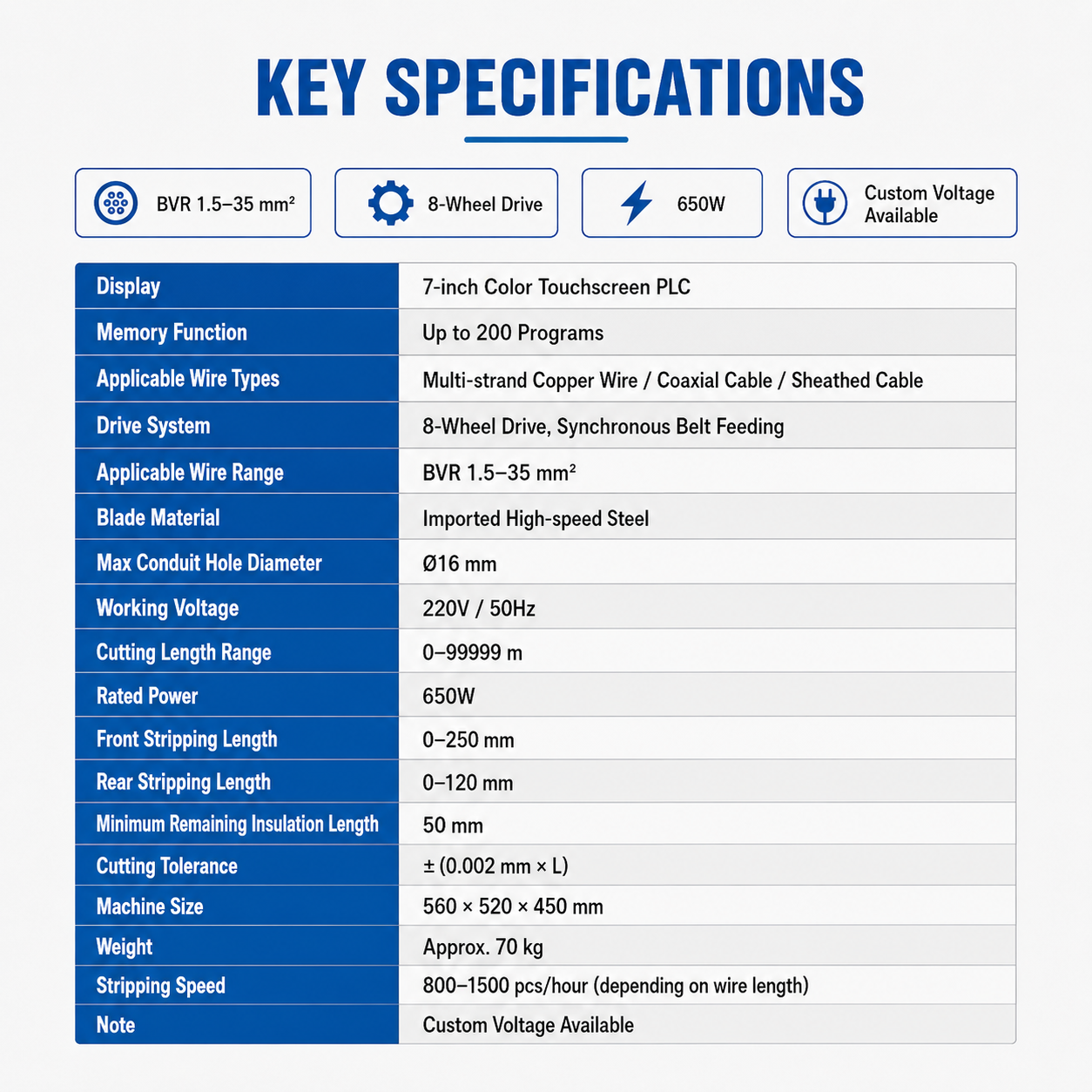 KEY SPECIFICATIONS

BVR 1.5–35 mm²

8-Wheel Drive

650W

Custom Voltage Available

| Display | 7-inch Color Touchscreen PLC |
|---|---|
| Memory Function | Up to 200 Programs |
| Applicable Wire Types | Multi-strand Copper Wire / Coaxial Cable / Sheathed Cable |
| Drive System | 8-Wheel Drive, Synchronous Belt Feeding |
| Applicable Wire Range | BVR 1.5–35 mm² |
| Blade Material | Imported High-speed Steel |
| Max Conduit Hole Diameter | Ø16 mm |
| Working Voltage | 220V / 50Hz |
| Cutting Length Range | 0–99999 m |
| Rated Power | 650W |
| Front Stripping Length | 0–250 mm |
| Rear Stripping Length | 0–120 mm |
| Minimum Remaining Insulation Length | 50 mm |
| Cutting Tolerance | ± (0.002 mm × L) |
| Machine Size | 560 × 520 × 450 mm |
| Weight | Approx. 70 kg |
| Stripping Speed | 800–1500 pcs/hour (depending on wire length) |
| Note | Custom Voltage Available |